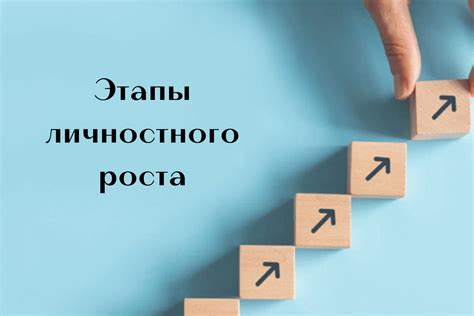 Этапы личностного роста